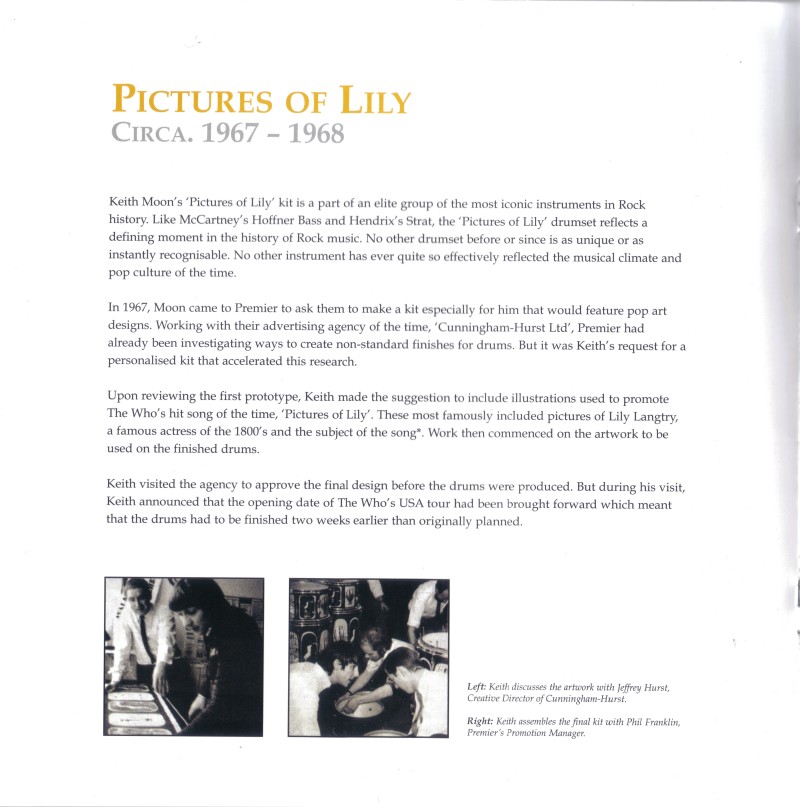 PICTURES OF LILY
CIRCA. 1967 – 1968

Keith Moon's 'Pictures of Lily' kit is a part of an elite group of the most iconic instruments in Rock history. Like McCartney's Hoffner Bass and Hendrix's Strat, the 'Pictures of Lily' drumset reflects a defining moment in the history of Rock music. No other drumset before or since is as unique or as instantly recognisable. No other instrument has ever quite so effectively reflected the musical climate and pop culture of the time.

In 1967, Moon came to Premier to ask them to make a kit especially for him that would feature pop art designs. Working with their advertising agency of the time, 'Cunningham-Hurst Ltd', Premier had already been investigating ways to create non-standard finishes for drums. But it was Keith's request for a personalised kit that accelerated this research.

Upon reviewing the first prototype, Keith made the suggestion to include illustrations used to promote The Who's hit song of the time, 'Pictures of Lily'. These most famously included pictures of Lily Langtry, a famous actress of the 1800's and the subject of the song*. Work then commenced on the artwork to be used on the finished drums.

Keith visited the agency to approve the final design before the drums were produced. But during his visit, Keith announced that the opening date of The Who's USA tour had been brought forward which meant that the drums had to be finished two weeks earlier than originally planned.

Left: Keith discusses the artwork with Jeffrey Hurst, Creative Director of Cunningham-Hurst.

Right: Keith assembles the final kit with Phil Franklin, Premier's Promotion Manager.